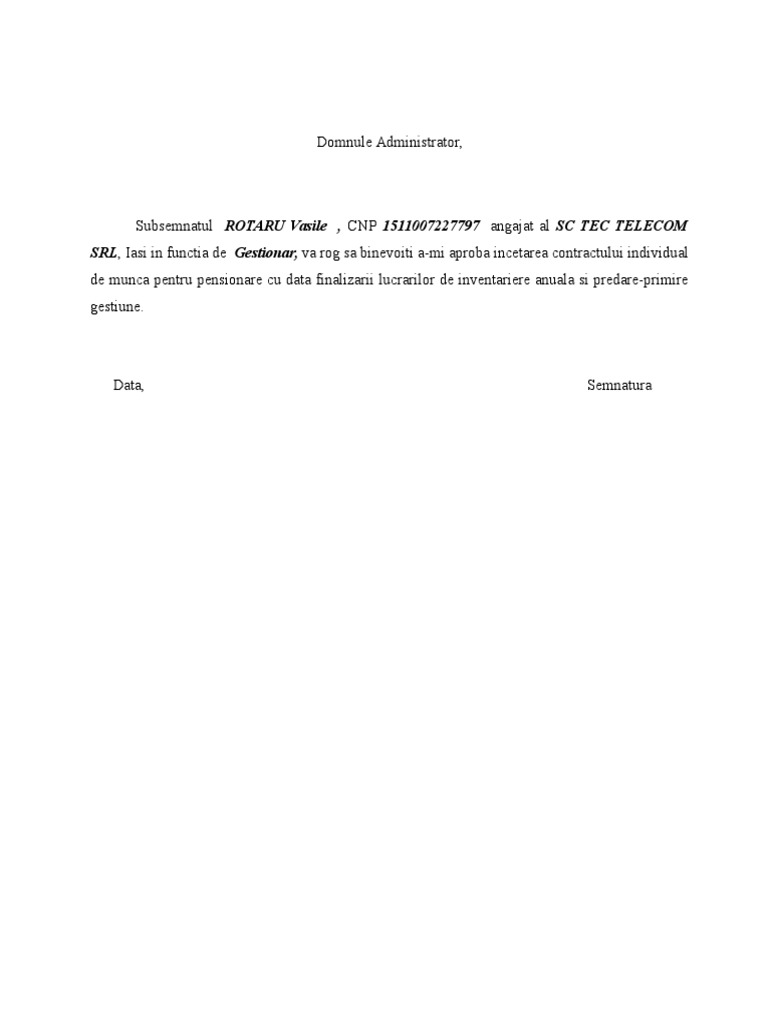 Domnule Administrator,

Subsemnatul ROTARU Vasile , CNP 1511007227797 angajat al SC TEC TELECOM SRL, Iasi in functia de Gestionar, va rog sa binevoiti a-mi aproba incetarea contractului individual de munca pentru pensionare cu data finalizarii lucrarilor de inventariere anuala si predare-primire gestiune.

Data,

Semnatura